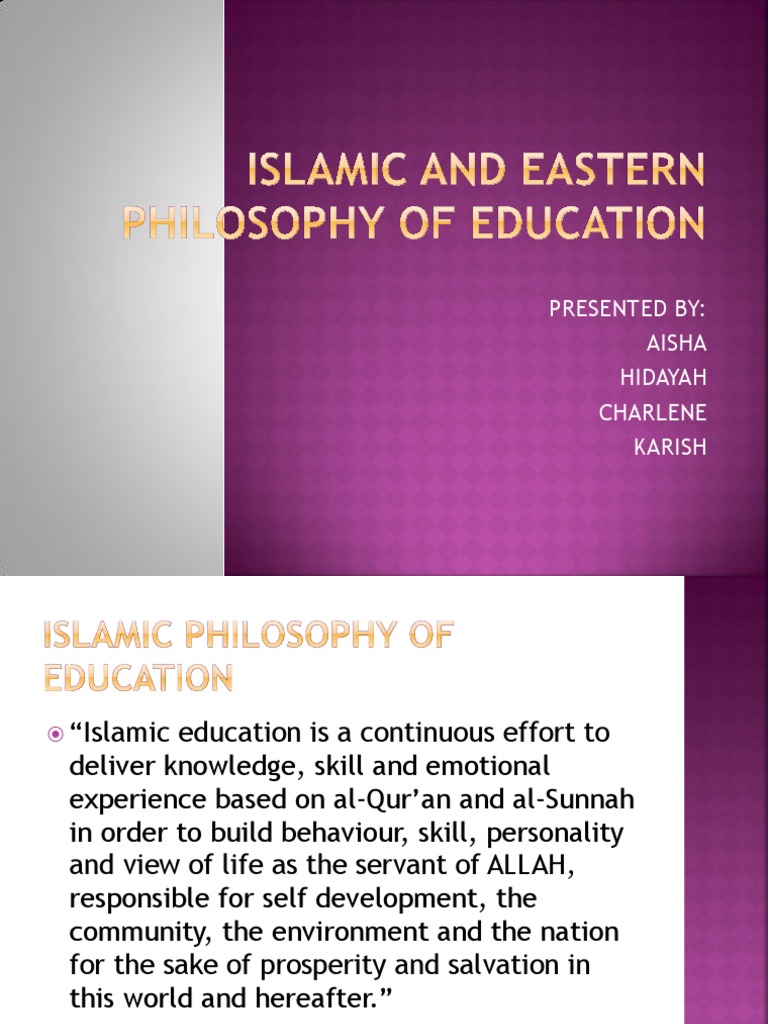 ISLAMIC AND EASTERN PHILOSOPHY OF EDUCATION

PRESENTED BY:
AISHA
HIDAYAH
CHARLENE
KARISH

ISLAMIC PHILOSOPHY OF EDUCATION

“Islamic education is a continuous effort to deliver knowledge, skill and emotional experience based on al-Qur’an and al-Sunnah in order to build behaviour, skill, personality and view of life as the servant of ALLAH, responsible for self development, the community, the environment and the nation for the sake of prosperity and salvation in this world and hereafter.”